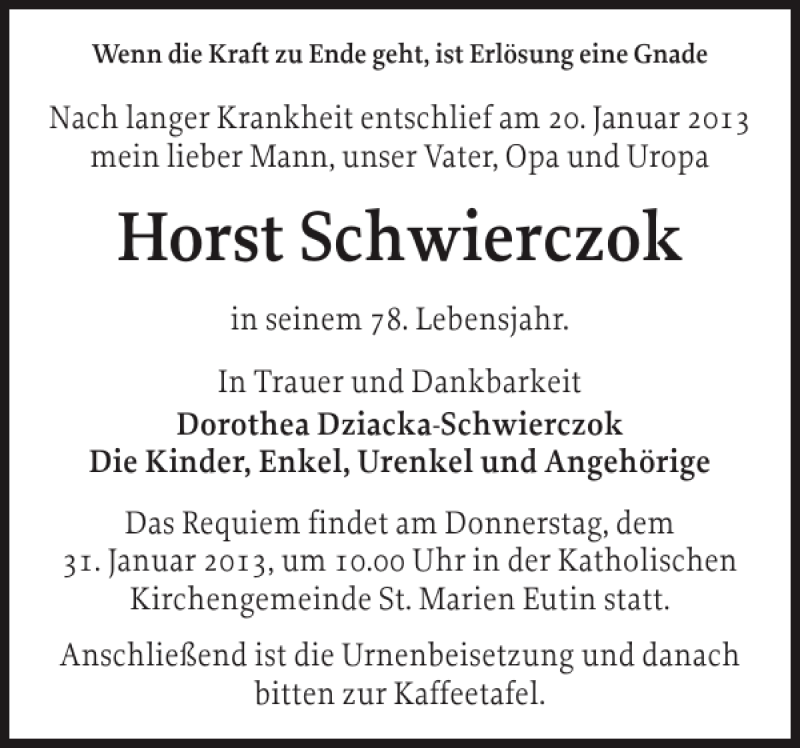 Wenn die Kraft zu Ende geht, ist Erlösung eine Gnade

Nach langer Krankheit entschlief am 20. Januar 2013 mein lieber Mann, unser Vater, Opa und Uropa

Horst Schwierczok

in seinem 78. Lebensjahr.

In Trauer und Dankbarkeit
Dorothea Dziacka-Schwierczok
Die Kinder, Enkel, Urenkel und Angehörige

Das Requiem findet am Donnerstag, dem 31. Januar 2013, um 10.00 Uhr in der Katholischen Kirchengemeinde St. Marien Eutin statt.

Anschließend ist die Urnenbeisetzung und danach bitten zur Kaffeetafel.